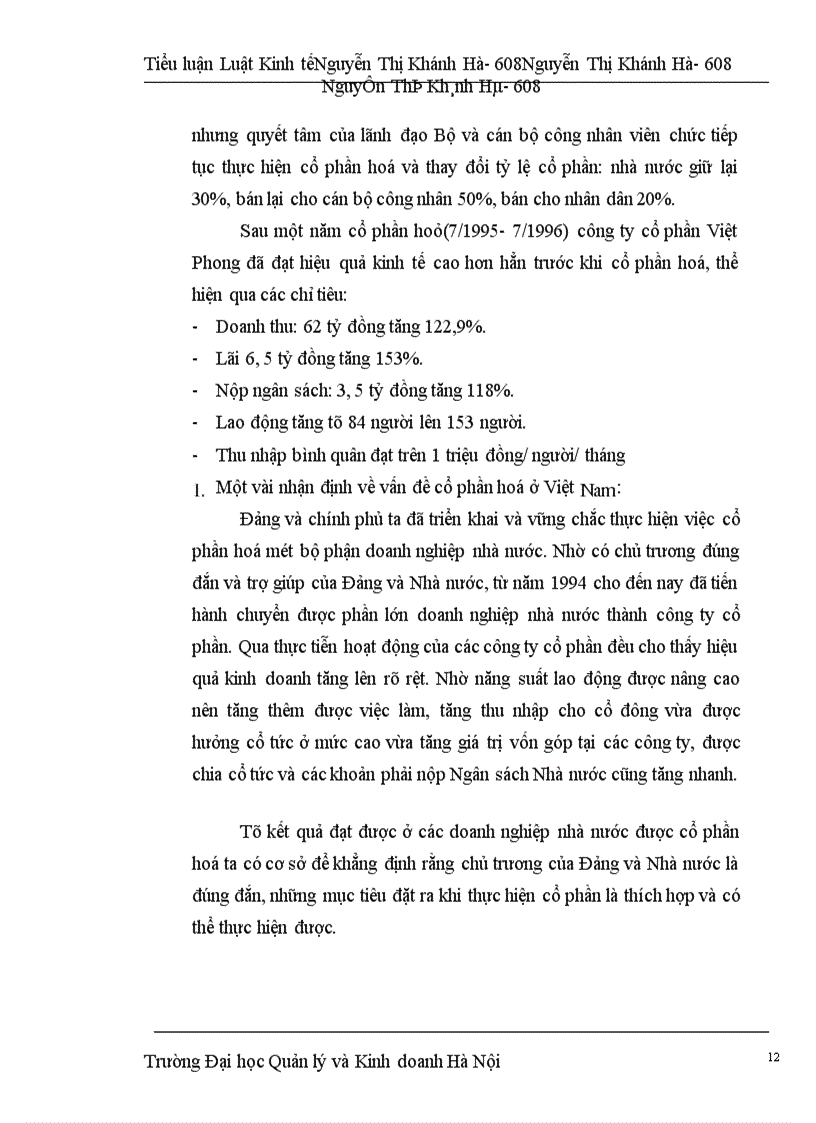 Tiểu luận Luật Kinh tếNguyễn Thị Khánh Hà- 608Nguyễn Thị Khánh Hà- 608
NguyÔn ThÞ Kh¸nh Hµ- 608

nhưng quyết tâm của lãnh đạo Bộ và cán bộ công nhân viên chức tiếp tục thực hiện cổ phần hoá và thay đổi tỷ lệ cổ phần: nhà nước giữ lại 30%, bán lại cho cán bộ công nhân 50%, bán cho nhân dân 20%.

Sau một năm cổ phần hoỏ(7/1995- 7/1996) công ty cổ phần Việt Phong đã đạt hiệu quả kinh tế cao hơn hẳn trước khi cổ phần hoá, thể hiện qua các chỉ tiêu:

- Doanh thu: 62 tỷ đồng tăng 122,9%.
- Lãi 6, 5 tỷ đồng tăng 153%.
- Nộp ngân sách: 3, 5 tỷ đồng tăng 118%.
- Lao động tăng tõ 84 người lên 153 người.
- Thu nhập bình quân đạt trên 1 triệu đồng/ người/ tháng

1. Một vài nhận định về vấn đề cổ phần hoá ở Việt Nam:

Đảng và chính phủ ta đã triển khai và vững chắc thực hiện việc cổ phần hoá mét bộ phận doanh nghiệp nhà nước. Nhờ có chủ trương đúng đắn và trợ giúp của Đảng và Nhà nước, từ năm 1994 cho đến nay đã tiến hành chuyển được phần lớn doanh nghiệp nhà nước thành công ty cổ phần. Qua thực tiễn hoạt động của các công ty cổ phần đều cho thấy hiệu quả kinh doanh tăng lên rõ rệt. Nhờ năng suất lao động được nâng cao nên tăng thêm được việc làm, tăng thu nhập cho cổ đông vừa được hưởng cổ tức ở mức cao vừa tăng giá trị vốn góp tại các công ty, được chia cổ tức và các khoản phải nộp Ngân sách Nhà nước cũng tăng nhanh.

Tõ kết quả đạt được ở các doanh nghiệp nhà nước được cổ phần hoá ta có cơ sở để khẳng định rằng chủ trương của Đảng và Nhà nước là đúng đắn, những mục tiêu đặt ra khi thực hiện cổ phần là thích hợp và có thể thực hiện được.

Trường Đại học Quản lý và Kinh doanh Hà Nội 12